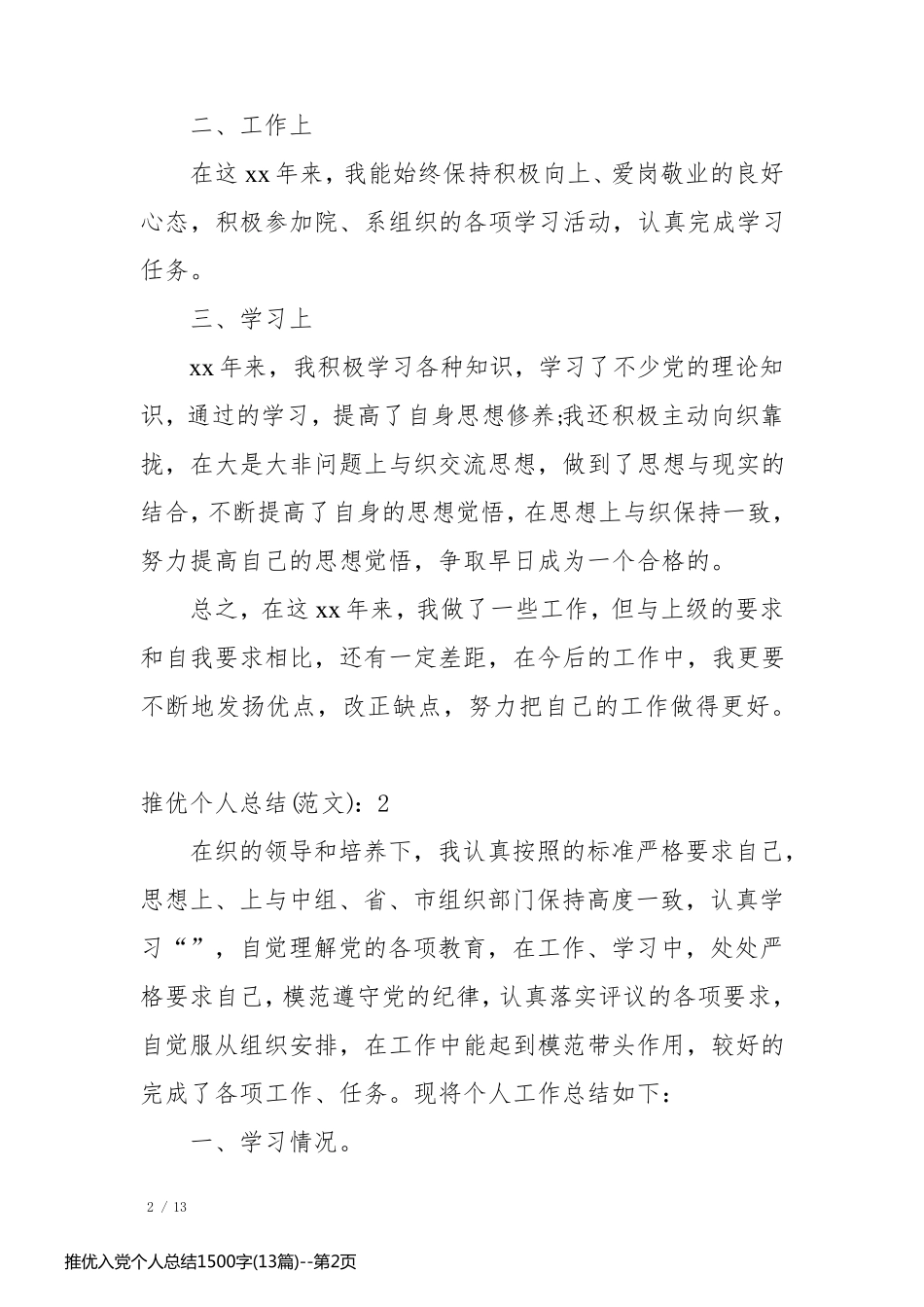 二、工作上

在这 xx 年来，我能始终保持积极向上、爱岗敬业的良好心态，积极参加院、系组织的各项学习活动，认真完成学习任务。

三、学习上

xx 年来，我积极学习各种知识，学习了不少党的理论知识，通过的学习，提高了自身思想修养;我还积极主动向织靠拢，在大是大非问题上与织交流思想，做到了思想与现实的结合，不断提高了自身的思想觉悟，在思想上与织保持一致，努力提高自己的思想觉悟，争取早日成为一个合格的。

总之，在这 xx 年来，我做了一些工作，但与上级的要求和自我要求相比，还有一定差距，在今后的工作中，我更要不断地发扬优点，改正缺点，努力把自己的工作做得更好。

推优个人总结(范文)：2

在织的领导和培养下，我认真按照的标准严格要求自己，思想上、上与中组、省、市组织部门保持高度一致，认真学习“”，自觉理解党的各项教育，在工作、学习中，处处严格要求自己，模范遵守党的纪律，认真落实评议的各项要求，自觉服从组织安排，在工作中能起到模范带头作用，较好的完成了各项工作、任务。现将个人工作总结如下：

一、学习情况。

2 / 13

推优入党个人总结1500字(13篇)--第2页